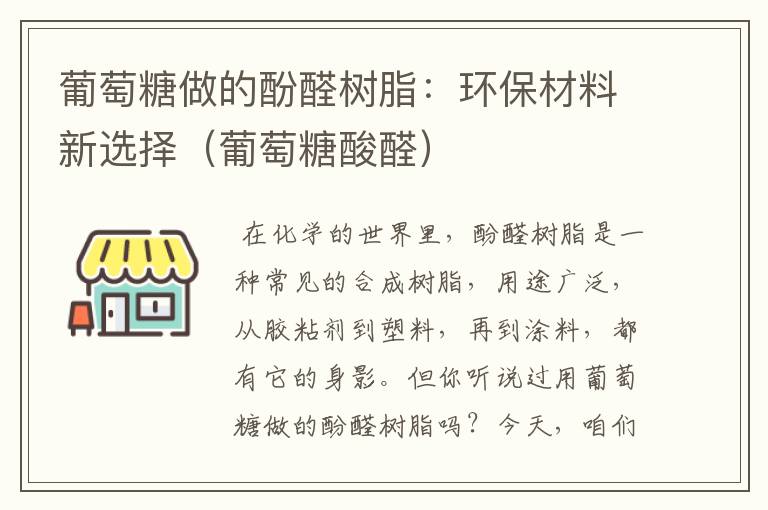 葡萄糖做的酚醛树脂：环保材料新选择（葡萄糖酸醛）

在化学的世界里，酚醛树脂是一种常见的合成树脂，用途广泛，从胶粘剂到塑料，再到涂料，都有它的身影。但你听说过用葡萄糖做的酚醛树脂吗？今天，咱们